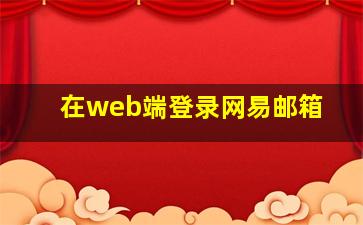 在web端登录网易邮箱